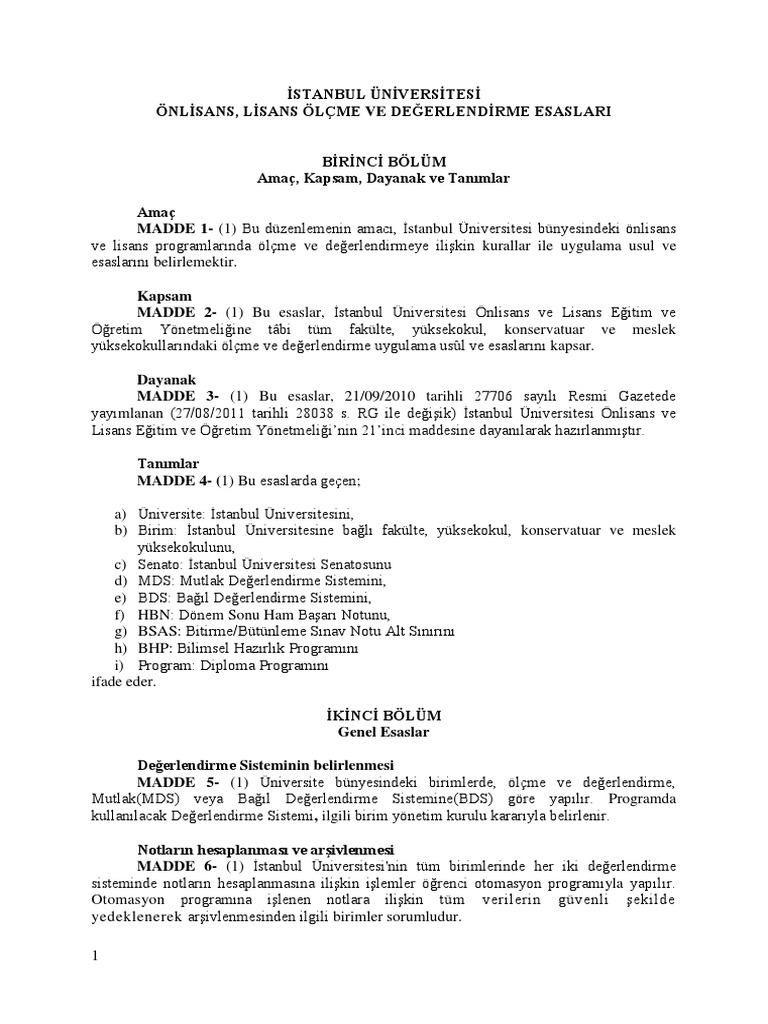 İSTANBUL ÜNİVERSİTESİ
ÖNLİSANS, LİSANS ÖLÇME VE DEĞERLENDİRME ESASLARI

BİRİNCİ BÖLÜM
Amaç, Kapsam, Dayanak ve Tanımlar

Amaç
MADDE 1- (1) Bu düzenlemenin amacı, İstanbul Üniversitesi bünyesindeki önlisans ve lisans programlarında ölçme ve değerlendirmeye ilişkin kurallar ile uygulama usul ve esaslarını belirlemektir.

Kapsam
MADDE 2- (1) Bu esaslar, İstanbul Üniversitesi Önlisans ve Lisans Eğitim ve Öğretim Yönetmeliğine tâbi tüm fakülte, yüksekokul, konservatuar ve meslek yüksekokullarındaki ölçme ve değerlendirme uygulama usûl ve esaslarını kapsar.

Dayanak
MADDE 3- (1) Bu esaslar, 21/09/2010 tarihli 27706 sayılı Resmi Gazetede yayımlanan (27/08/2011 tarihli 28038 s. RG ile değişik) İstanbul Üniversitesi Önlisans ve Lisans Eğitim ve Öğretim Yönetmeliği'nin 21'inci maddesine dayanılarak hazırlanmıştır.

Tanımlar
MADDE 4- (1) Bu esaslarda geçen;

a) Üniversite: İstanbul Üniversitesini,
b) Birim: İstanbul Üniversitesine bağlı fakülte, yüksekokul, konservatuar ve meslek yüksekokulunu,
c) Senato: İstanbul Üniversitesi Senatosunu
d) MDS: Mutlak Değerlendirme Sistemini,
e) BDS: Bağıl Değerlendirme Sistemini,
f) HBN: Dönem Sonu Ham Başarı Notunu,
g) BSAS: Bitirme/Bütünleme Sınav Notu Alt Sınırını
h) BHP: Bilimsel Hazırlık Programını
i) Program: Diploma Programını
ifade eder.

İKİNCİ BÖLÜM
Genel Esaslar

Değerlendirme Sisteminin belirlenmesi
MADDE 5- (1) Üniversite bünyesindeki birimlerde, ölçme ve değerlendirme, Mutlak(MDS) veya Bağıl Değerlendirme Sistemine(BDS) göre yapılır. Programda kullanılacak Değerlendirme Sistemi, ilgili birim yönetim kurulu kararıyla belirlenir.

Notların hesaplanması ve arşivlenmesi
MADDE 6- (1) İstanbul Üniversitesi'nin tüm birimlerinde her iki değerlendirme sisteminde notların hesaplanmasına ilişkin işlemler öğrenci otomasyon programıyla yapılır. Otomasyon programına işlenen notlara ilişkin tüm verilerin güvenli şekilde yedeklenerek arşivlenmesinden ilgili birimler sorumludur.

1